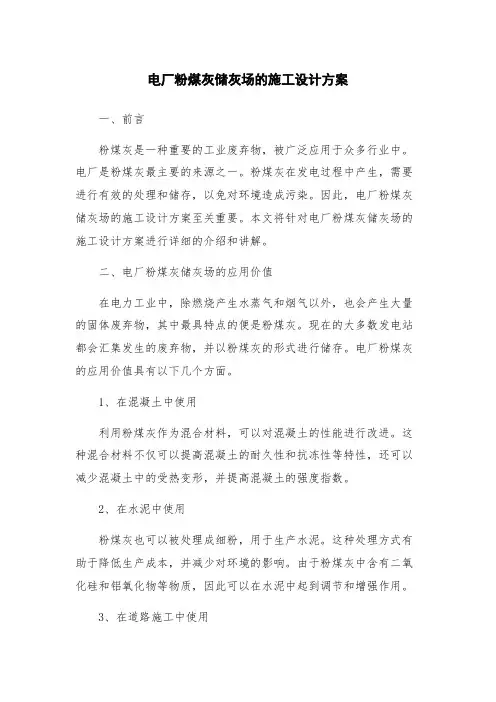 电厂粉煤灰储灰场的施工设计方案

一、前言

粉煤灰是一种重要的工业废弃物，被广泛应用于众多行业中。电厂是粉煤灰最主要的来源之一。粉煤灰在发电过程中产生，需要进行有效的处理和储存，以免对环境造成污染。因此，电厂粉煤灰储灰场的施工设计方案至关重要。本文将针对电厂粉煤灰储灰场的施工设计方案进行详细的介绍和讲解。

二、电厂粉煤灰储灰场的应用价值

在电力工业中，除燃烧产生水蒸气和烟气以外，也会产生大量的固体废弃物，其中最具特点的便是粉煤灰。现在的大多数发电站都会汇集发生的废弃物，并以粉煤灰的形式进行储存。电厂粉煤灰的应用价值具有以下几个方面。

1、在混凝土中使用

利用粉煤灰作为混合材料，可以对混凝土的性能进行改进。这种混合材料不仅可以提高混凝土的耐久性和抗冻性等特性，还可以减少混凝土中的受热变形，并提高混凝土的强度指数。

2、在水泥中使用

粉煤灰也可以被处理成细粉，用于生产水泥。这种处理方式有助于降低生产成本，并减少对环境的影响。由于粉煤灰中含有二氧化硅和铝氧化物等物质，因此可以在水泥中起到调节和增强作用。

3、在道路施工中使用